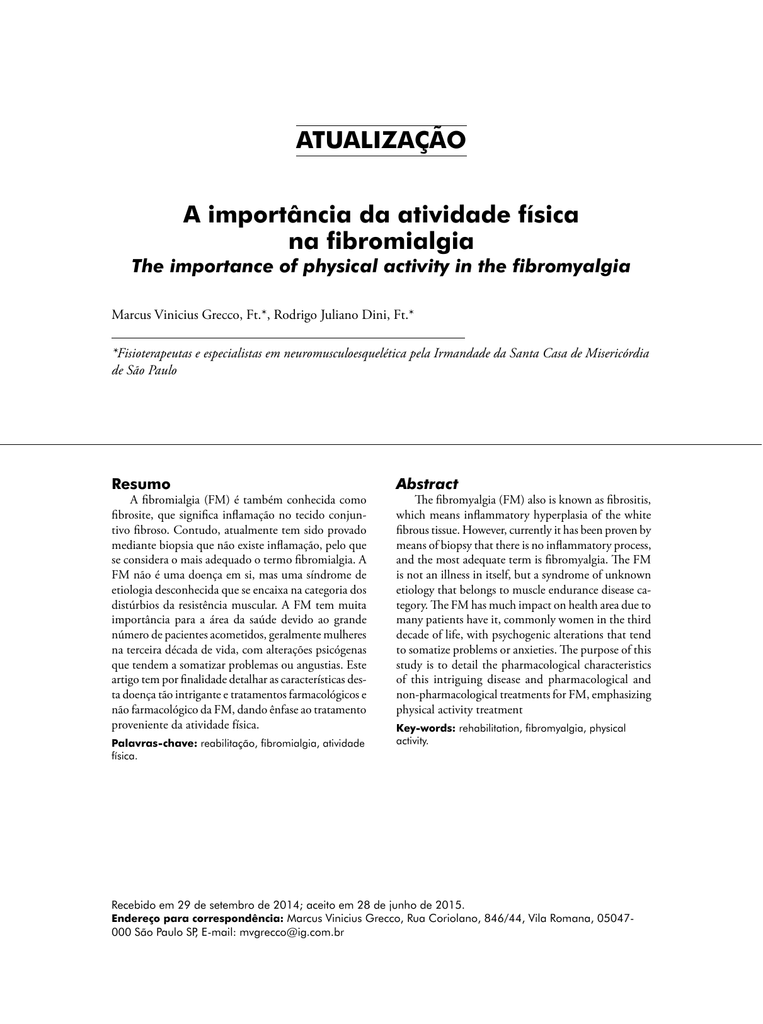 ATUALIZAÇÃO

A importância da atividade física na fibromialgia
The importance of physical activity in the fibromyalgia

Marcus Vinicius Grecco, Ft.*, Rodrigo Juliano Dini, Ft.*

*Fisioterapeutas e especialistas em neuromusculoesquelética pela Irmandade da Santa Casa de Misericórdia de São Paulo

Resumo
A fibromialgia (FM) é também conhecida como fibrosite, que significa inflamação no tecido conjuntivo fibroso. Contudo, atualmente tem sido provado mediante biopsia que não existe inflamação, pelo que se considera o mais adequado o termo fibromialgia. A FM não é uma doença em si, mas uma síndrome de etiologia desconhecida que se encaixa na categoria dos distúrbios da resistência muscular. A FM tem muita importância para a área da saúde devido ao grande número de pacientes acometidos, geralmente mulheres na terceira década de vida, com alterações psicógenas que tendem a somatizar problemas ou angustias. Este artigo tem por finalidade detalhar as características desta doença tão intrigante e tratamentos farmacológicos e não farmacológico da FM, dando ênfase ao tratamento proveniente da atividade física.
Palavras-chave: reabilitação, fibromialgia, atividade física.

Abstract
The fibromyalgia (FM) also is known as fibrositis, which means inflammatory hyperplasia of the white fibrous tissue. However, currently it has been proven by means of biopsy that there is no inflammatory process, and the most adequate term is fibromyalgia. The FM is not an illness in itself, but a syndrome of unknown etiology that belongs to muscle endurance disease category. The FM has much impact on health area due to many patients have it, commonly women in the third decade of life, with psychogenic alterations that tend to somatize problems or anxieties. The purpose of this study is to detail the pharmacological characteristics of this intriguing disease and pharmacological and non-pharmacological treatments for FM, emphasizing physical activity treatment
Key-words: rehabilitation, fibromyalgia, physical activity.

Recebido em 29 de setembro de 2014; aceito em 28 de junho de 2015.
Endereço para correspondência: Marcus Vinicius Grecco, Rua Coriolano, 846/44, Vila Romana, 05047-000 São Paulo SP, E-mail: mvgrecco@ig.com.br